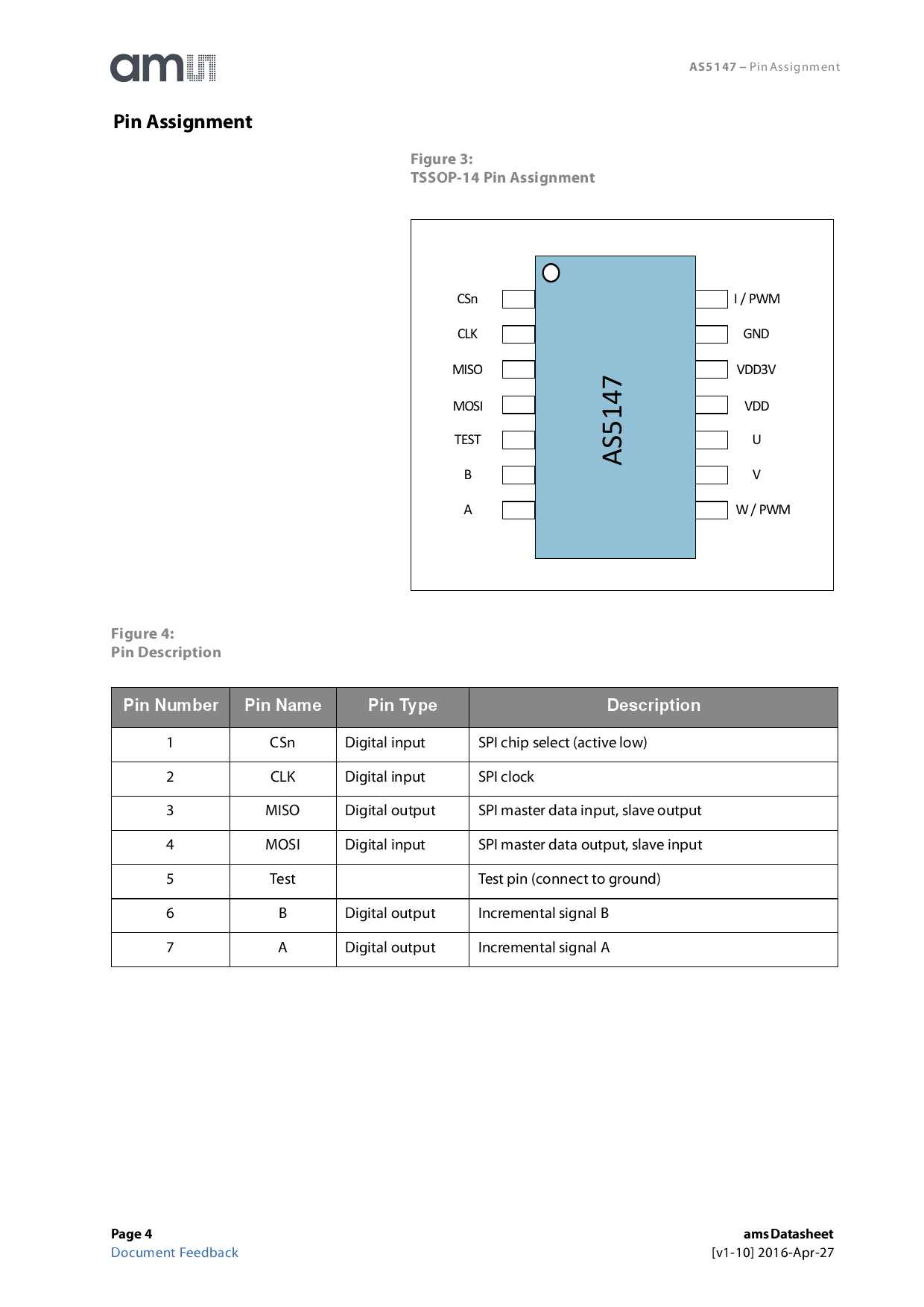 ams

AS5147 – Pin Assignment

Pin Assignment

Figure 3:
TSSOP-14 Pin Assignment

CSn
CLK
MISO
MOSI
TEST
B
A

AS5147

I / PWM
GND
VDD3V
VDD
U
V
W / PWM

Figure 4:
Pin Description

| Pin Number | Pin Name | Pin Type | Description |
|---|---|---|---|
| 1 | CSn | Digital input | SPI chip select (active low) |
| 2 | CLK | Digital input | SPI clock |
| 3 | MISO | Digital output | SPI master data input, slave output |
| 4 | MOSI | Digital input | SPI master data output, slave input |
| 5 | Test |  | Test pin (connect to ground) |
| 6 | B | Digital output | Incremental signal B |
| 7 | A | Digital output | Incremental signal A |

Page 4
Document Feedback

ams Datasheet
[v1-10] 2016-Apr-27